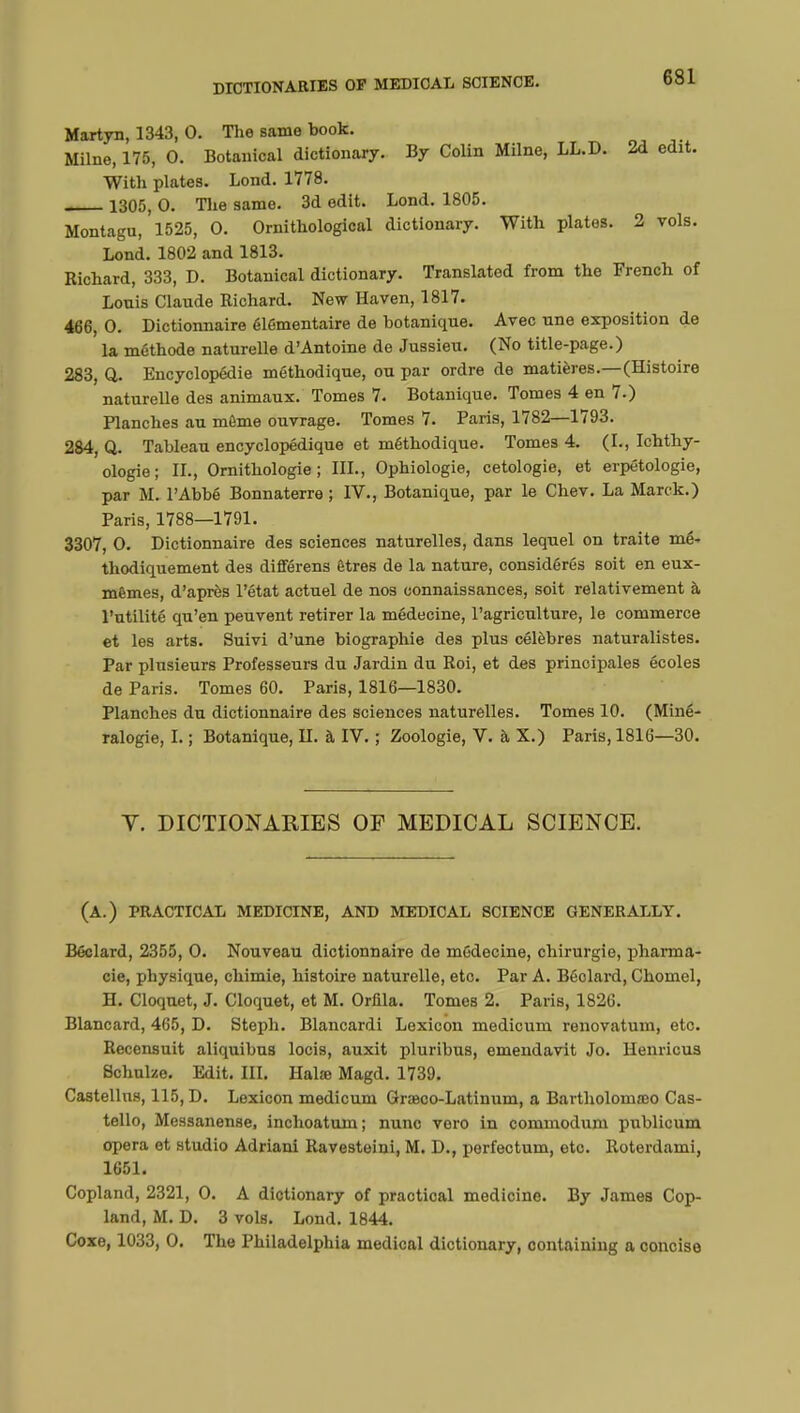 DICTIONARIES OF MEDICAL SCIENCE. 681

Martyn, 1343, O. The same book.
Milne, 175, O. Botanical dictionary. By Colin Milne, LL.D. 2d edit. With plates. Lond. 1778.
—— 1305, O. The same. 3d edit. Lond. 1805.
Montagu, 1525, O. Ornithological dictionary. With plates. 2 vols. Lond. 1802 and 1813.
Richard, 333, D. Botanical dictionary. Translated from the French of Louis Claude Richard. New Haven, 1817.
466, O. Dictionnaire élémentaire de botanique. Avec une exposition de la méthode naturelle d'Antoine de Jussieu. (No title-page.)
283, Q. Encyclopédie méthodique, ou par ordre de matières.—(Histoire naturelle des animaux. Tomes 7. Botanique. Tomes 4 en 7.) Planches au même ouvrage. Tomes 7. Paris, 1782—1793.
284, Q. Tableau encyclopédique et méthodique. Tomes 4. (I., Ichthyologie; II., Ornithologie; III., Ophiologie, cetologie, et erpétologie, par M. l'Abbé Bonnaterre; IV., Botanique, par le Chev. La Marck.) Paris, 1788—1791.
3307, O. Dictionnaire des sciences naturelles, dans lequel on traite méthodiquement des différens êtres de la nature, considérés soit en eux-mêmes, d'après l'état actuel de nos connaissances, soit relativement à l'utilité qu'en peuvent retirer la médecine, l'agriculture, le commerce et les arts. Suivi d'une biographie des plus célèbres naturalistes. Par plusieurs Professeurs du Jardin du Roi, et des principales écoles de Paris. Tomes 60. Paris, 1816—1830.
Planches du dictionnaire des sciences naturelles. Tomes 10. (Minéralogie, I.; Botanique, II. à IV.; Zoologie, V. à X.) Paris, 1816—30.

V. DICTIONARIES OF MEDICAL SCIENCE.

(A.) PRACTICAL MEDICINE, AND MEDICAL SCIENCE GENERALLY.

Béclard, 2355, O. Nouveau dictionnaire de médecine, chirurgie, pharmacie, physique, chimie, histoire naturelle, etc. Par A. Béclard, Chomel, H. Cloquet, J. Cloquet, et M. Orfila. Tomes 2. Paris, 1826.
Blancard, 465, D. Steph. Blancardi Lexicon medicum renovatum, etc. Recensuit aliquibus locis, auxit pluribus, emendavit Jo. Henricus Schulze. Edit. III. Halæ Magd. 1739.
Castellus, 115, D. Lexicon medicum Græco-Latinum, a Bartholomæo Castello, Messanense, inchoatum; nunc vero in commodum publicum opera et studio Adriani Ravesteini, M. D., perfectum, etc. Roterdami, 1651.
Copland, 2321, O. A dictionary of practical medicine. By James Copland, M. D. 3 vols. Lond. 1844.
Coxe, 1033, O. The Philadelphia medical dictionary, containing a concise